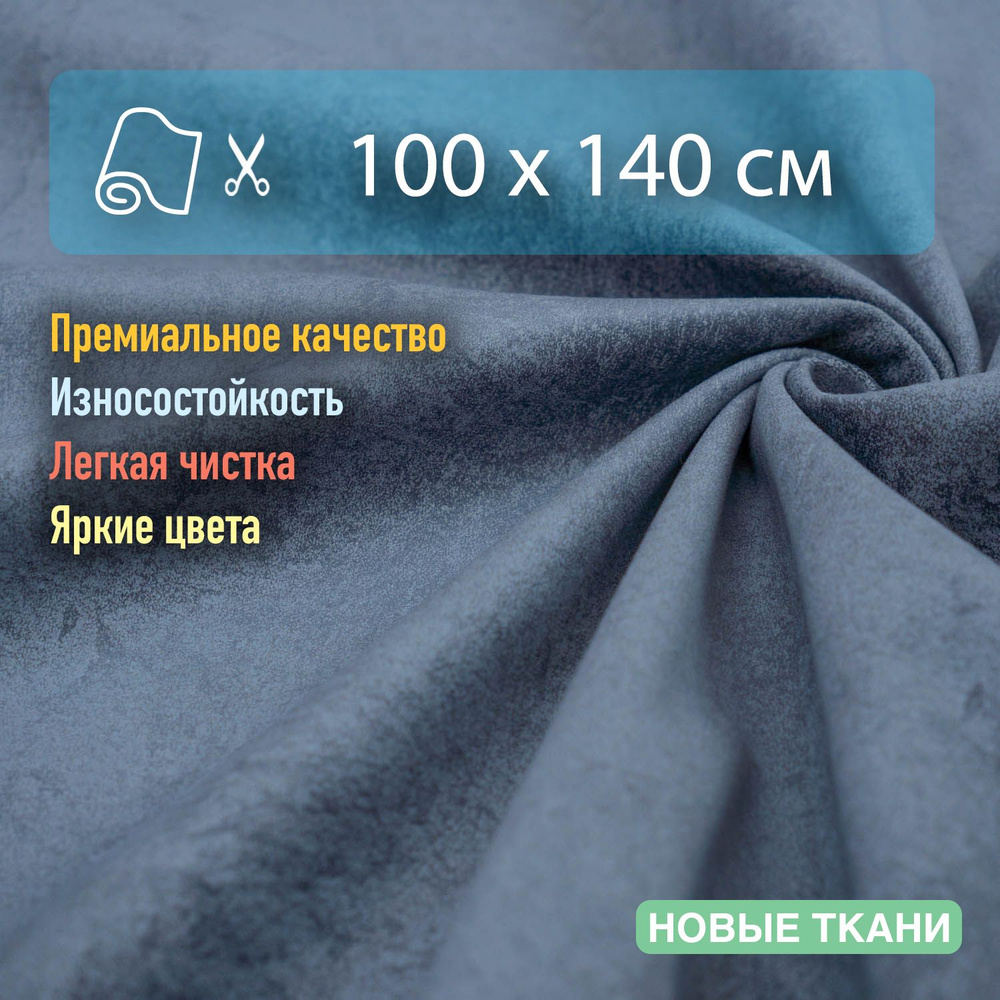 100 x 140 см

Премиальное качество
Износостойкость
Легкая чистка
Яркие цвета

НОВЫЕ ТКАНИ